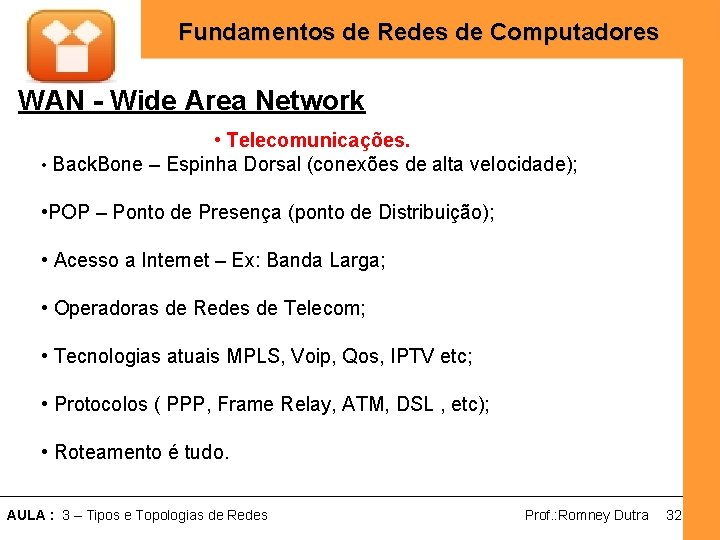 Fundamentos de Redes de Computadores

WAN - Wide Area Network

• Telecomunicações.

• BackBone – Espinha Dorsal (conexões de alta velocidade);

•POP – Ponto de Presença (ponto de Distribuição);

• Acesso a Internet – Ex: Banda Larga;

• Operadoras de Redes de Telecom;

• Tecnologias atuais MPLS, Voip, Qos, IPTV etc;

• Protocolos ( PPP, Frame Relay, ATM, DSL , etc);

• Roteamento é tudo.

AULA : 3 – Tipos e Topologias de Redes

Prof.:Romney Dutra 32